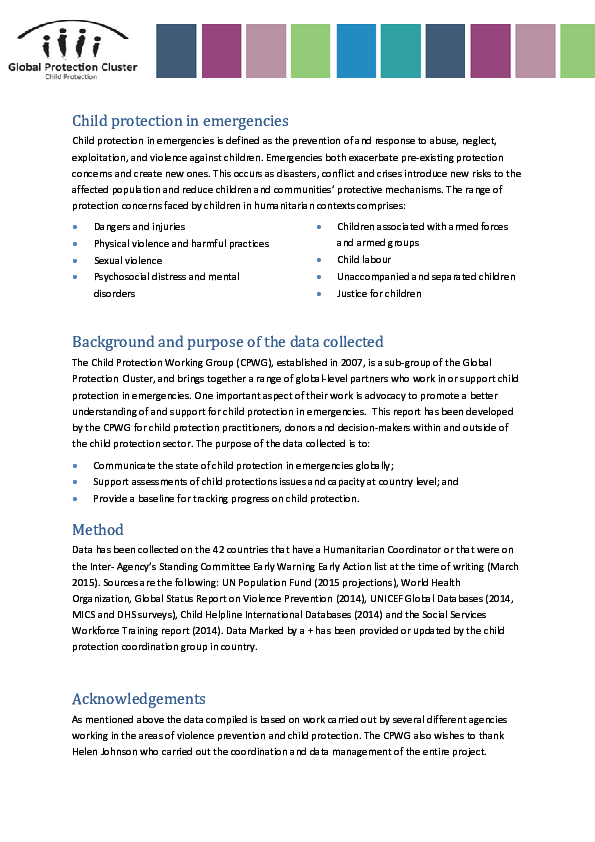 Global Protection Cluster
Child Protection

Child protection in emergencies

Child protection in emergencies is defined as the prevention of and response to abuse, neglect, exploitation, and violence against children. Emergencies both exacerbate pre-existing protection concerns and create new ones. This occurs as disasters, conflict and crises introduce new risks to the affected population and reduce children and communities' protective mechanisms. The range of protection concerns faced by children in humanitarian contexts comprises:

• Dangers and injuries
• Physical violence and harmful practices
• Sexual violence
• Psychosocial distress and mental disorders
• Children associated with armed forces and armed groups
• Child labour
• Unaccompanied and separated children
• Justice for children

Background and purpose of the data collected

The Child Protection Working Group (CPWG), established in 2007, is a sub-group of the Global Protection Cluster, and brings together a range of global-level partners who work in or support child protection in emergencies. One important aspect of their work is advocacy to promote a better understanding of and support for child protection in emergencies. This report has been developed by the CPWG for child protection practitioners, donors and decision-makers within and outside of the child protection sector. The purpose of the data collected is to:

• Communicate the state of child protection in emergencies globally;
• Support assessments of child protections issues and capacity at country level; and
• Provide a baseline for tracking progress on child protection.

Method

Data has been collected on the 42 countries that have a Humanitarian Coordinator or that were on the Inter- Agency's Standing Committee Early Warning Early Action list at the time of writing (March 2015). Sources are the following: UN Population Fund (2015 projections), World Health Organization, Global Status Report on Violence Prevention (2014), UNICEF Global Databases (2014, MICS and DHS surveys), Child Helpline International Databases (2014) and the Social Services Workforce Training report (2014). Data Marked by a + has been provided or updated by the child protection coordination group in country.

Acknowledgements

As mentioned above the data compiled is based on work carried out by several different agencies working in the areas of violence prevention and child protection. The CPWG also wishes to thank Helen Johnson who carried out the coordination and data management of the entire project.